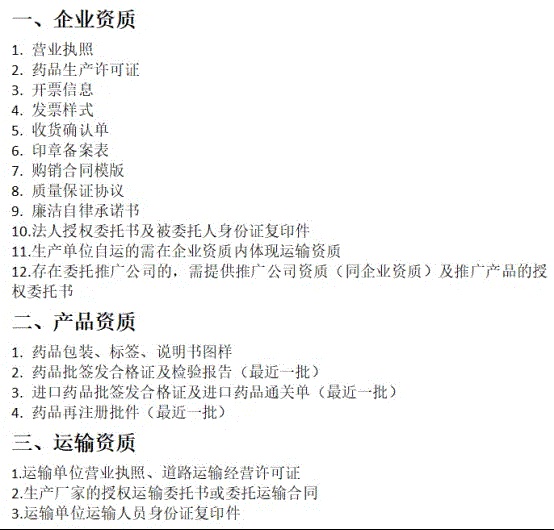 一、企业资质

1. 营业执照
2. 药品生产许可证
3. 开票信息
4. 发票样式
5. 收货确认单
6. 印章备案表
7. 购销合同模版
8. 质量保证协议
9. 廉洁自律承诺书
10.法人授权委托书及被委托人身份证复印件
11.生产单位自运的需在企业资质内体现运输资质
12.存在委托推广公司的，需提供推广公司资质（同企业资质）及推广产品的授权委托书

二、产品资质

1. 药品包装、标签、说明书图样
2. 药品批签发合格证及检验报告（最近一批）
3. 进口药品批签发合格证及进口药品通关单（最近一批）
4. 药品再注册批件（最近一批）

三、运输资质

1.运输单位营业执照、道路运输经营许可证
2.生产厂家的授权运输委托书或委托运输合同
3.运输单位运输人员身份证复印件